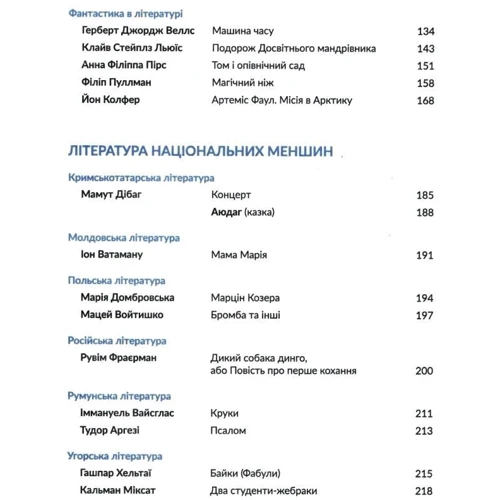 Фантастика в літературі

Герберт Джордж Веллс Машина часу 134
Клайв Стейплз Льюїс Подорож Досвітнього мандрівника 143
Анна Філіппа Пірс Том і опівнічний сад 151
Філіп Пуллман Магічний ніж 158
Йон Колфер Артеміс Фаул. Місія в Арктику 168

ЛІТЕРАТУРА НАЦІОНАЛЬНИХ МЕНШИН

Кримськотатарська література

Мамут Дібаг Концерт 185
Аюдаг (казка) 188

Молдовська література

Іон Ватаману Мама Марія 191

Польська література

Марія Домбровська Марцін Козера 194
Мацей Войтишко Бромба та інші 197

Російська література

Рувім Фраєрман Дикий собака динго, або Повість про перше кохання 200

Румунська література

Іммануель Вайсглас Круки 211
Тудор Аргезі Псалом 213

Угорська література

Гашпар Хельтаї Байки (Фабули) 215
Кальман Міксат Два студенти-жебраки 218